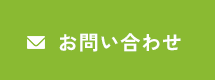 お問い合わせ